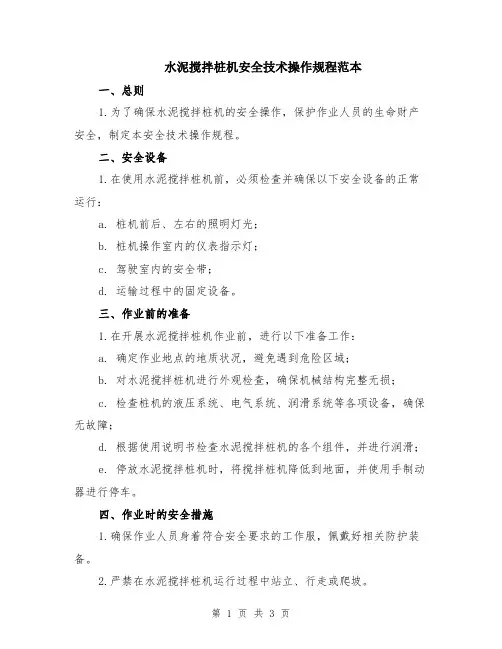 水泥搅拌桩机安全技术操作规程范本

一、总则

1.为了确保水泥搅拌桩机的安全操作，保护作业人员的生命财产安全，制定本安全技术操作规程。

二、安全设备

1.在使用水泥搅拌桩机前，必须检查并确保以下安全设备的正常运行：

a. 桩机前后、左右的照明灯光；

b. 桩机操作室内的仪表指示灯；

c. 驾驶室内的安全带；

d. 运输过程中的固定设备。

三、作业前的准备

1.在开展水泥搅拌桩机作业前，进行以下准备工作：

a. 确定作业地点的地质状况，避免遇到危险区域；

b. 对水泥搅拌桩机进行外观检查，确保机械结构完整无损；

c. 检查桩机的液压系统、电气系统、润滑系统等各项设备，确保无故障；

d. 根据使用说明书检查水泥搅拌桩机的各个组件，并进行润滑；

e. 停放水泥搅拌桩机时，将搅拌桩机降低到地面，并使用手制动器进行停车。

四、作业时的安全措施

1.确保作业人员身着符合安全要求的工作服，佩戴好相关防护装备。

2.严禁在水泥搅拌桩机运行过程中站立、行走或爬坡。

第 1 页 共 3 页